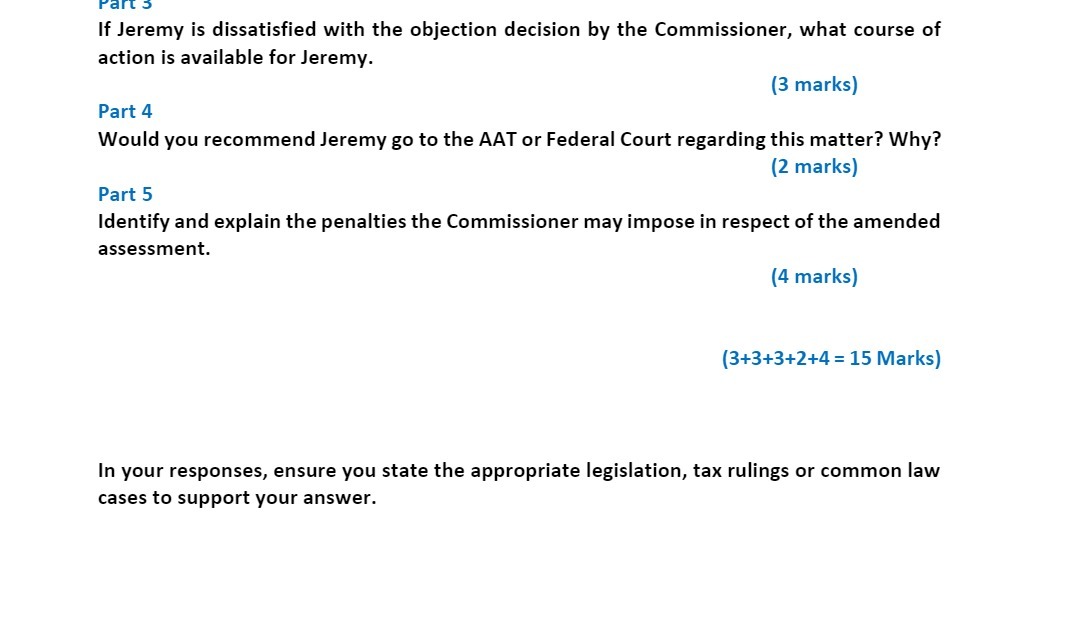 Part 3
If Jeremy is dissatisfied with the objection decision by the Commissioner, what course of action is available for Jeremy.

(3 marks)

Part 4
Would you recommend Jeremy go to the AAT or Federal Court regarding this matter? Why?

(2 marks)

Part 5
Identify and explain the penalties the Commissioner may impose in respect of the amended assessment.

(4 marks)

(3+3+3+2+4 = 15 Marks)

In your responses, ensure you state the appropriate legislation, tax rulings or common law cases to support your answer.